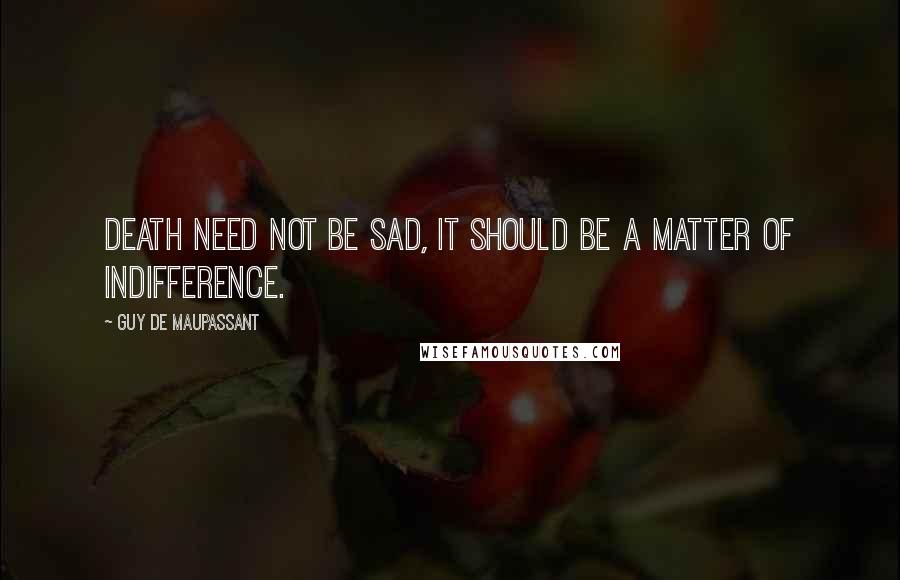 DEATH NEED NOT BE SAD, IT SHOULD BE A MATTER OF INDIFFERENCE.

~ GUY DE MAUPASSANT

WISEFAMOUSQUOTES.COM